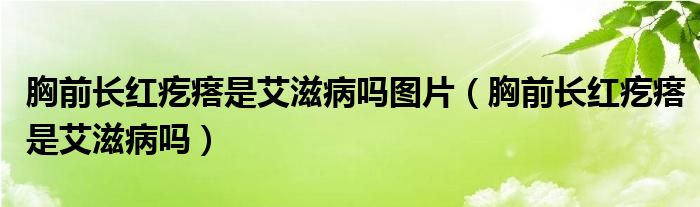 胸前长红疙瘩是艾滋病吗图片（胸前长红疙瘩是艾滋病吗）